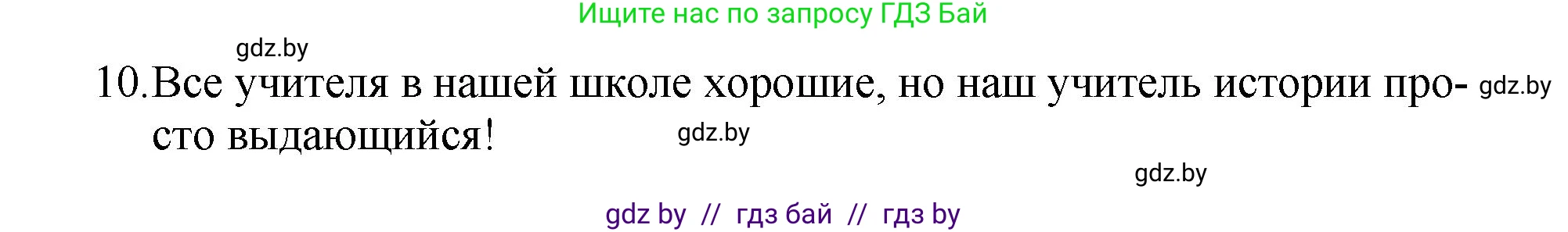 Ищите нас по запросу ГДЗ Бай

gdz.by

10. Все учителя в нашей школе хорошие, но наш учитель истории просто выдающийся!

gdz.by

gdz.by

gdz.by

gdz by // гдз бай // гдз by